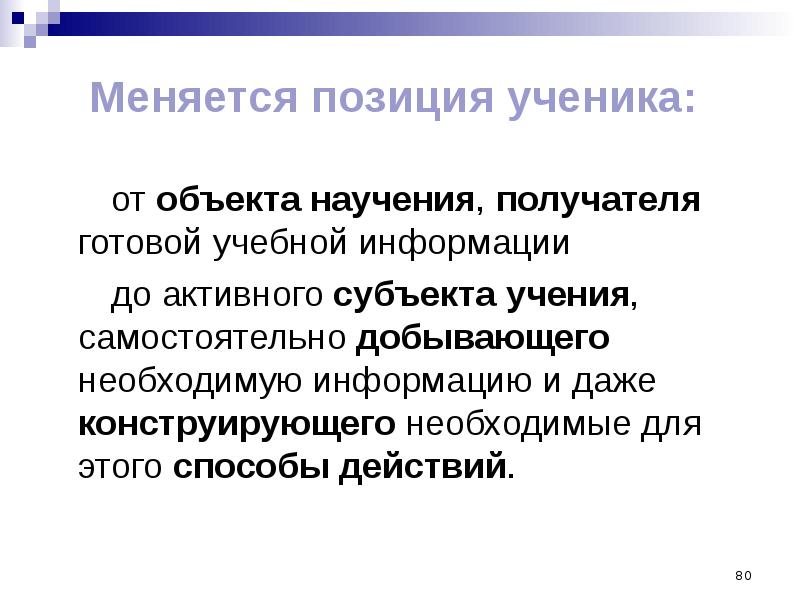 Меняется позиция ученика:

от объекта научения, получателя готовой учебной информации

до активного субъекта учения, самостоятельно добывающего необходимую информацию и даже конструирующего необходимые для этого способы действий.

80